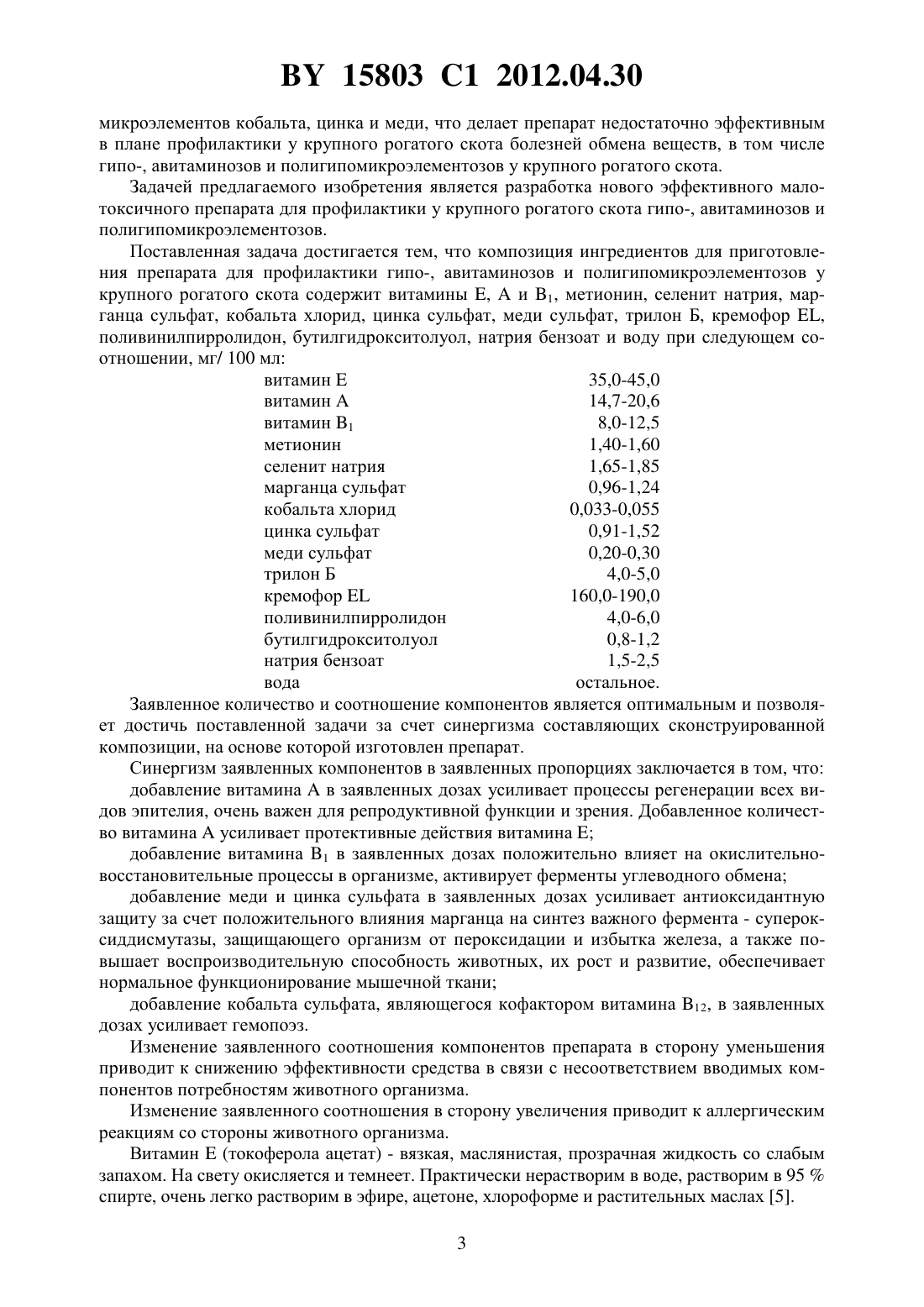 BY 15803 C1 2012.04.30

микроэлементов кобальта, цинка и меди, что делает препарат недостаточно эффективным в плане профилактики у крупного рогатого скота болезней обмена веществ, в том числе гипо-, авитаминозов и полигипомикроэлементозов у крупного рогатого скота.

Задачей предлагаемого изобретения является разработка нового эффективного малотоксичного препарата для профилактики у крупного рогатого скота гипо-, авитаминозов и полигипомикроэлементозов.

Поставленная задача достигается тем, что композиция ингредиентов для приготовления препарата для профилактики гипо-, авитаминозов и полигипомикроэлементозов у крупного рогатого скота содержит витамины Е, А и $B_1$, метионин, селенит натрия, марганца сульфат, кобальта хлорид, цинка сульфат, меди сульфат, трилон Б, кремофор EL, поливинилпирролидон, бутилгидрокситолуол, натрия бензоат и воду при следующем соотношении, мг/ 100 мл:

| | |
|---|---|
| витамин Е | 35,0-45,0 |
| витамин А | 14,7-20,6 |
| витамин $B_1$ | 8,0-12,5 |
| метионин | 1,40-1,60 |
| селенит натрия | 1,65-1,85 |
| марганца сульфат | 0,96-1,24 |
| кобальта хлорид | 0,033-0,055 |
| цинка сульфат | 0,91-1,52 |
| меди сульфат | 0,20-0,30 |
| трилон Б | 4,0-5,0 |
| кремофор EL | 160,0-190,0 |
| поливинилпирролидон | 4,0-6,0 |
| бутилгидрокситолуол | 0,8-1,2 |
| натрия бензоат | 1,5-2,5 |
| вода | остальное. |

Заявленное количество и соотношение компонентов является оптимальным и позволяет достичь поставленной задачи за счет синергизма составляющих сконструированной композиции, на основе которой изготовлен препарат.

Синергизм заявленных компонентов в заявленных пропорциях заключается в том, что:

добавление витамина А в заявленных дозах усиливает процессы регенерации всех видов эпителия, очень важен для репродуктивной функции и зрения. Добавленное количество витамина А усиливает протективные действия витамина Е;

добавление витамина $B_1$ в заявленных дозах положительно влияет на окислительно-восстановительные процессы в организме, активирует ферменты углеводного обмена;

добавление меди и цинка сульфата в заявленных дозах усиливает антиоксидантную защиту за счет положительного влияния марганца на синтез важного фермента - супероксиддисмутазы, защищающего организм от пероксидации и избытка железа, а также повышает воспроизводительную способность животных, их рост и развитие, обеспечивает нормальное функционирование мышечной ткани;

добавление кобальта сульфата, являющегося кофактором витамина $B_{12}$, в заявленных дозах усиливает гемопоэз.

Изменение заявленного соотношения компонентов препарата в сторону уменьшения приводит к снижению эффективности средства в связи с несоответствием вводимых компонентов потребностям животного организма.

Изменение заявленного соотношения в сторону увеличения приводит к аллергическим реакциям со стороны животного организма.

Витамин Е (токоферола ацетат) - вязкая, маслянистая, прозрачная жидкость со слабым запахом. На свету окисляется и темнеет. Практически нерастворим в воде, растворим в 95 % спирте, очень легко растворим в эфире, ацетоне, хлороформе и растительных маслах [5].

3